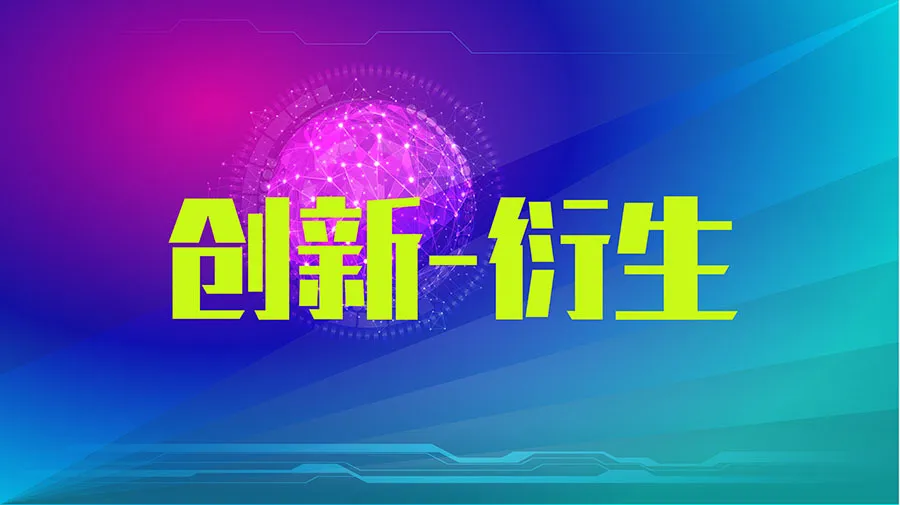 创新-衍生